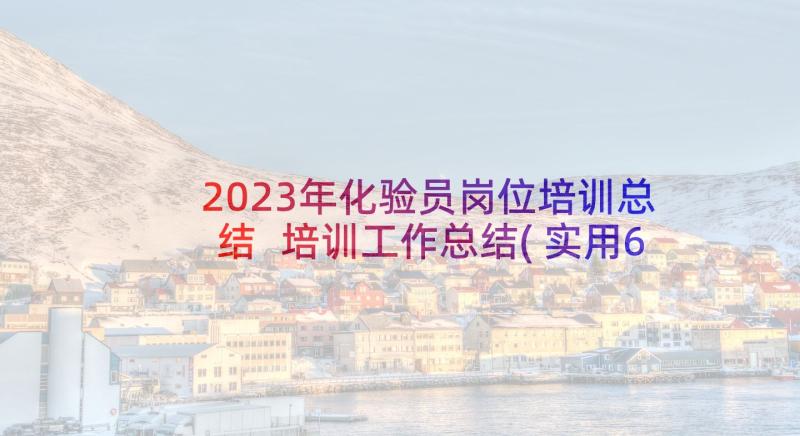 2023年化验员岗位培训总结 培训工作总结(实用6